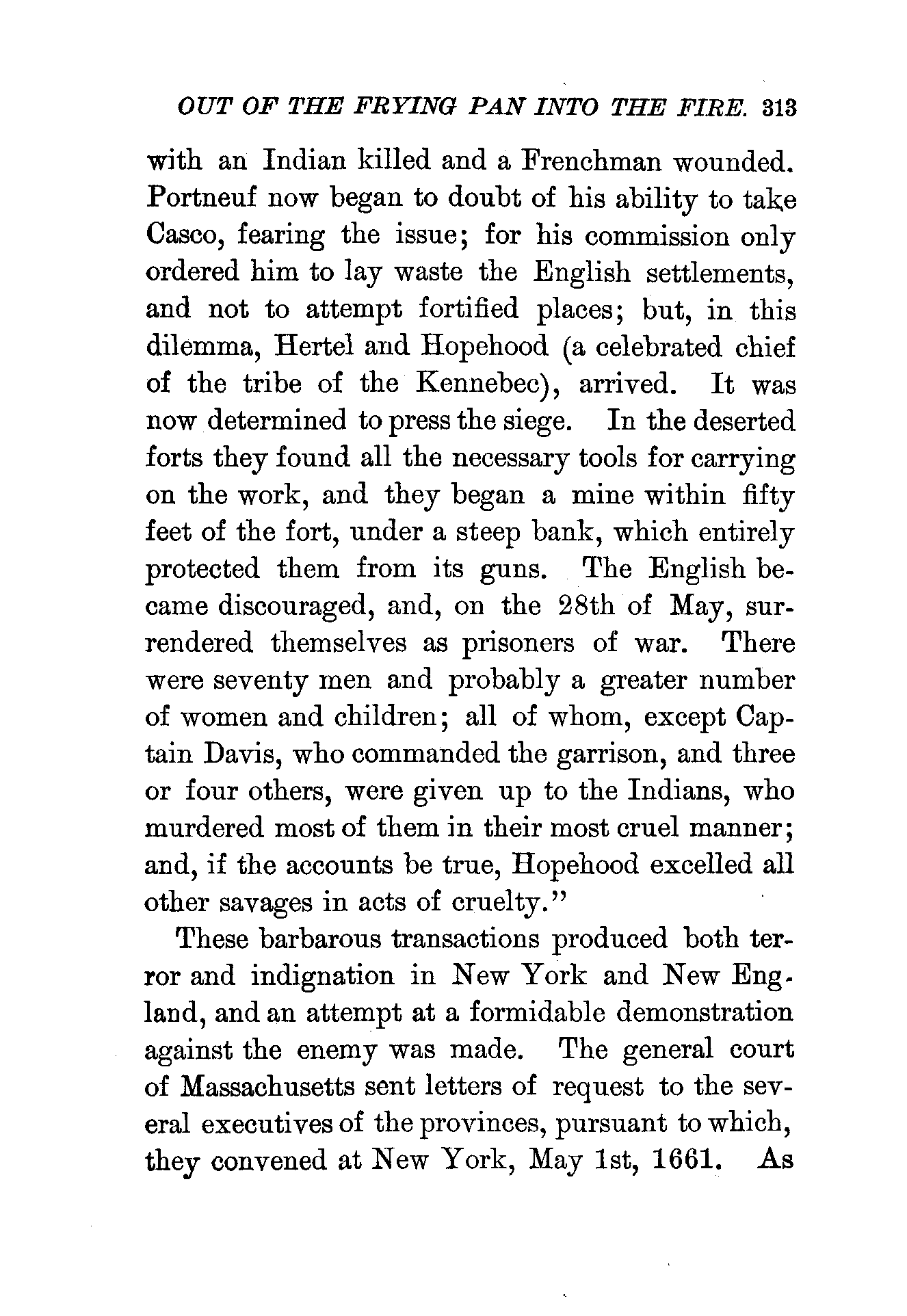 OUT OF THE FRYING PAN INTO THE FIRE. 313

with an Indian killed and a Frenchman wounded. Portneuf now began to doubt of his ability to take Casco, fearing the issue; for his commission only ordered him to lay waste the English settlements, and not to attempt fortified places; but, in this dilemma, Hertel and Hopehood (a celebrated chief of the tribe of the Kennebec), arrived. It was now determined to press the siege. In the deserted forts they found all the necessary tools for carrying on the work, and they began a mine within fifty feet of the fort, under a steep bank, which entirely protected them from its guns. The English became discouraged, and, on the 28th of May, surrendered themselves as prisoners of war. There were seventy men and probably a greater number of women and children; all of whom, except Captain Davis, who commanded the garrison, and three or four others, were given up to the Indians, who murdered most of them in their most cruel manner; and, if the accounts be true, Hopehood excelled all other savages in acts of cruelty."

These barbarous transactions produced both terror and indignation in New York and New England, and an attempt at a formidable demonstration against the enemy was made. The general court of Massachusetts sent letters of request to the several executives of the provinces, pursuant to which, they convened at New York, May 1st, 1661. As